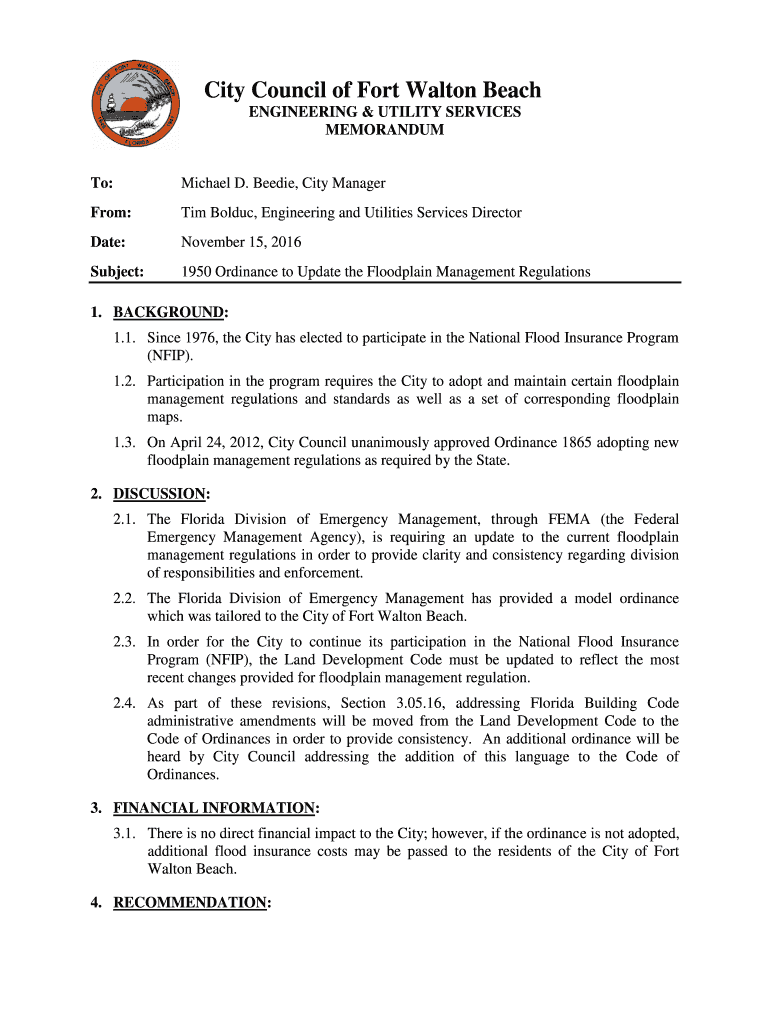 City Council of Fort Walton Beach
ENGINEERING & UTILITY SERVICES
MEMORANDUM

To: Michael D. Beedie, City Manager

From: Tim Bolduc, Engineering and Utilities Services Director

Date: November 15, 2016

Subject: 1950 Ordinance to Update the Floodplain Management Regulations

1. BACKGROUND:

1.1. Since 1976, the City has elected to participate in the National Flood Insurance Program (NFIP).

1.2. Participation in the program requires the City to adopt and maintain certain floodplain management regulations and standards as well as a set of corresponding floodplain maps.

1.3. On April 24, 2012, City Council unanimously approved Ordinance 1865 adopting new floodplain management regulations as required by the State.

2. DISCUSSION:

2.1. The Florida Division of Emergency Management, through FEMA (the Federal Emergency Management Agency), is requiring an update to the current floodplain management regulations in order to provide clarity and consistency regarding division of responsibilities and enforcement.

2.2. The Florida Division of Emergency Management has provided a model ordinance which was tailored to the City of Fort Walton Beach.

2.3. In order for the City to continue its participation in the National Flood Insurance Program (NFIP), the Land Development Code must be updated to reflect the most recent changes provided for floodplain management regulation.

2.4. As part of these revisions, Section 3.05.16, addressing Florida Building Code administrative amendments will be moved from the Land Development Code to the Code of Ordinances in order to provide consistency. An additional ordinance will be heard by City Council addressing the addition of this language to the Code of Ordinances.

3. FINANCIAL INFORMATION:

3.1. There is no direct financial impact to the City; however, if the ordinance is not adopted, additional flood insurance costs may be passed to the residents of the City of Fort Walton Beach.

4. RECOMMENDATION: